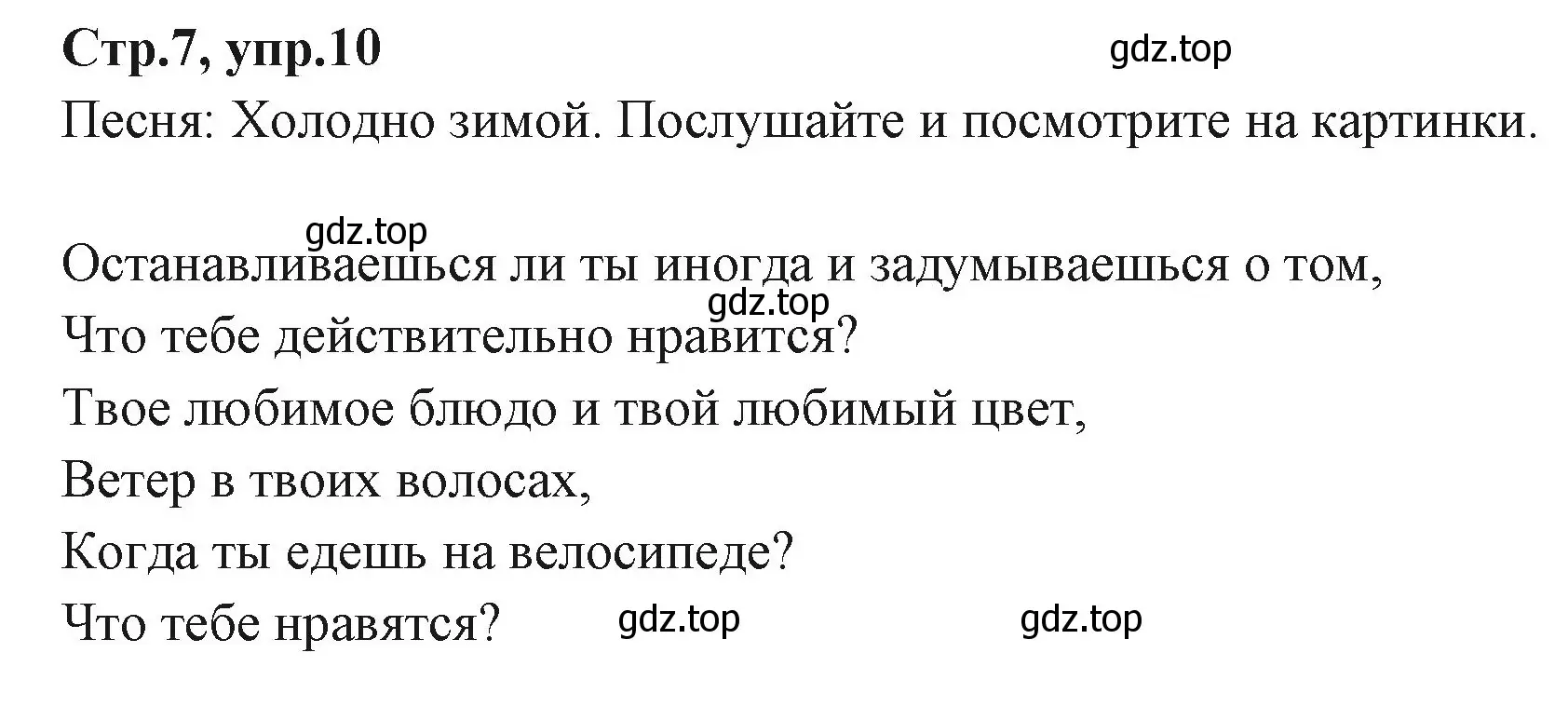 Стр.7, упр.10

gdz.top

Песня: Холодно зимой. Послушайте и посмотрите на картинки.

gdz.top

Останавливаешься ли ты иногда и задумываешься о том,
gdz.top
Что тебе действительно нравится?
Твое любимое блюдо и твой любимый цвет,
Ветер в твоих волосах,
Когда ты едешь на велосипеде?
Что тебе нравятся? gdz.top gdz.top